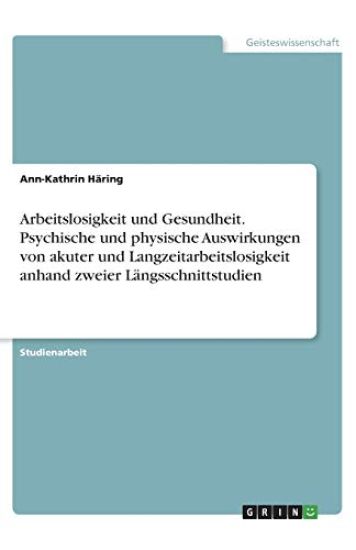 Geisteswissenschaft

Ann-Kathrin Häring

Arbeitslosigkeit und Gesundheit. Psychische und physische Auswirkungen von akuter und Langzeitarbeitslosigkeit anhand zweier Längsschnittstudien

Studienarbeit

GRIN